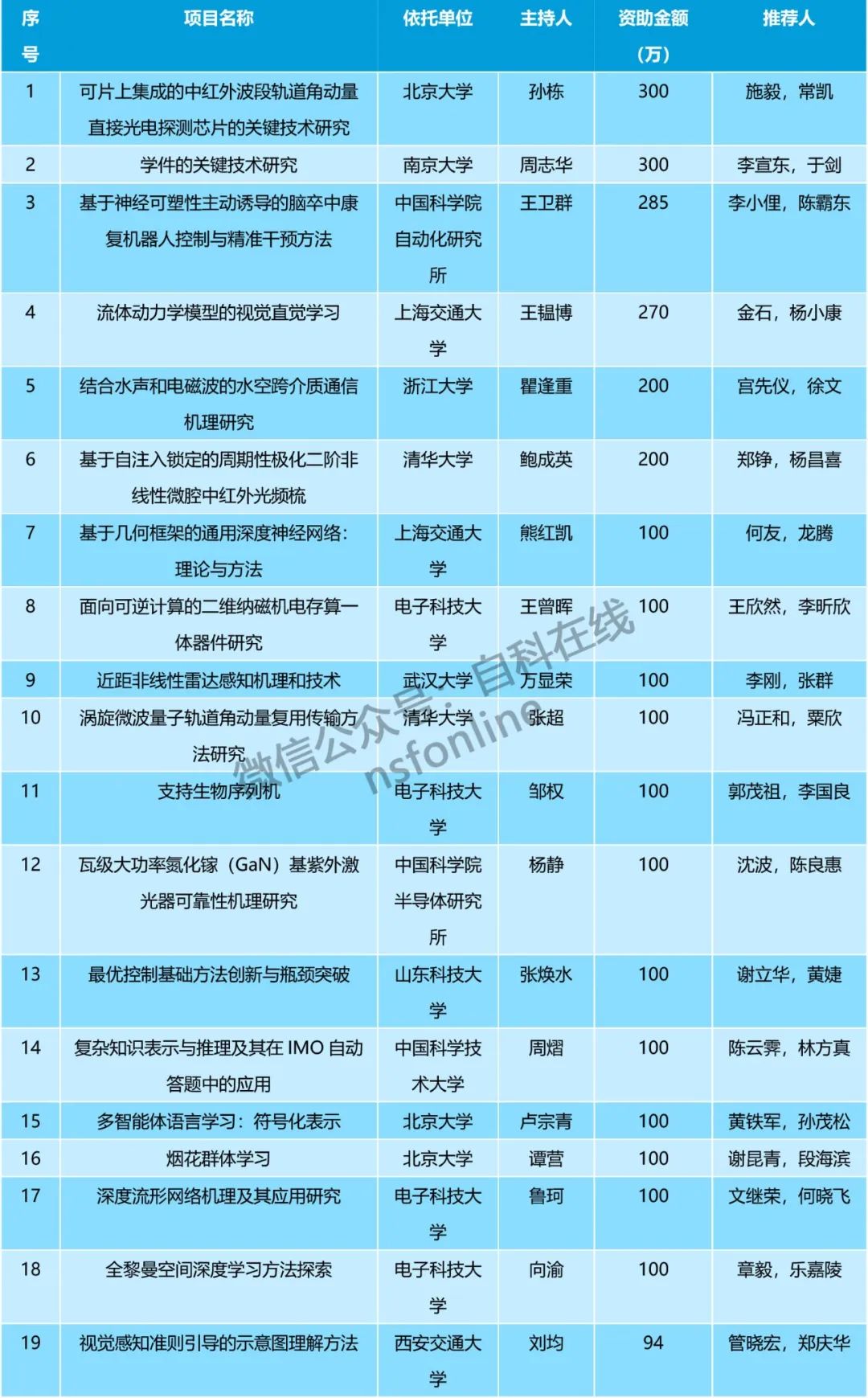 | 序号 | 项目名称 | 依托单位 | 主持人 | 资助金额（万） | 推荐人 |
|---|---|---|---|---|---|
| 1 | 可片上集成的中红外波段轨道角动量直接光电探测芯片的关键技术研究 | 北京大学 | 孙栋 | 300 | 施毅，常凯 |
| 2 | 学件的关键技术研究 | 南京大学 | 周志华 | 300 | 李宣东，于剑 |
| 3 | 基于神经可塑性主动诱导的脑卒中康复机器人控制与精准干预方法 | 中国科学院自动化研究所 | 王卫群 | 285 | 李小俚，陈霸东 |
| 4 | 流体动力学模型的视觉直觉学习 | 上海交通大学 | 王韫博 | 270 | 金石，杨小康 |
| 5 | 结合水声和电磁波的水空跨介质通信机理研究 | 浙江大学 | 瞿逢重 | 200 | 宫先仪，徐文 |
| 6 | 基于自注入锁定的周期性极化二阶非线性微腔中红外光频梳 | 清华大学 | 鲍成英 | 200 | 郑铮，杨昌喜 |
| 7 | 基于几何框架的通用深度神经网络：理论与方法 | 上海交通大学 | 熊红凯 | 100 | 何友，龙腾 |
| 8 | 面向可逆计算的二维纳磁机电存算一体器件研究 | 电子科技大学 | 王曾晖 | 100 | 王欣然，李昕欣 |
| 9 | 近距非线性雷达感知机理和技术 | 武汉大学 | 万显荣 | 100 | 李刚，张群 |
| 10 | 涡旋微波量子轨道角动量复用传输方法研究 | 清华大学 | 张超 | 100 | 冯正和，粟欣 |
| 11 | 支持生物序列机 | 电子科技大学 | 邹权 | 100 | 郭茂祖，李国良 |
| 12 | 瓦级大功率氮化镓（GaN）基紫外激光器可靠性机理研究 | 中国科学院半导体研究所 | 杨静 | 100 | 沈波，陈良惠 |
| 13 | 最优控制基础方法创新与瓶颈突破 | 山东科技大学 | 张焕水 | 100 | 谢立华，黄婕 |
| 14 | 复杂知识表示与推理及其在 IMO 自动答题中的应用 | 中国科学技术大学 | 周熠 | 100 | 陈云霁，林方真 |
| 15 | 多智能体语言学习：符号化表示 | 北京大学 | 卢宗青 | 100 | 黄铁军，孙茂松 |
| 16 | 烟花群体学习 | 北京大学 | 谭营 | 100 | 谢昆青，段海滨 |
| 17 | 深度流形网络机理及其应用研究 | 电子科技大学 | 鲁珂 | 100 | 文继荣，何晓飞 |
| 18 | 全黎曼空间深度学习方法探索 | 电子科技大学 | 向渝 | 100 | 章毅，乐嘉陵 |
| 19 | 视觉感知准则引导的示意图理解方法 | 西安交通大学 | 刘均 | 94 | 管晓宏，郑庆华 |

微信公众号：自科在线 nsfonline